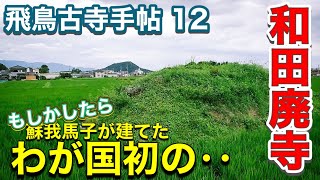 飛鳥古寺手帖 12

和田廃寺

もしかしたら
蘇我馬子が建てた
わが国初の‥